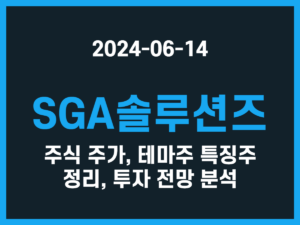 2024-06-14

SGA솔루션즈

주식 주가, 테마주 특징주 정리, 투자 전망 분석